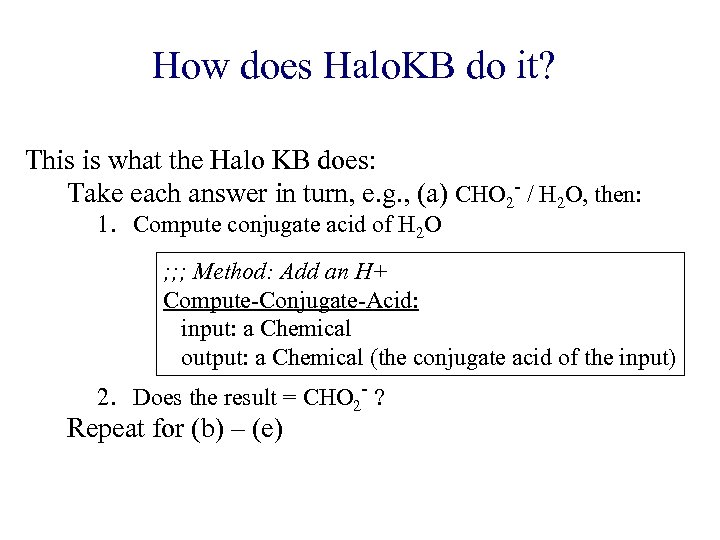 How does HaloKB do it?

This is what the Halo KB does:

Take each answer in turn, e.g., (a) $CHO_2^-$ / $H_2O$, then:

1. Compute conjugate acid of $H_2O$

;;; Method: Add an H+
Compute-Conjugate-Acid:
input: a Chemical
output: a Chemical (the conjugate acid of the input)

2. Does the result = $CHO_2^-$ ?

Repeat for (b) – (e)